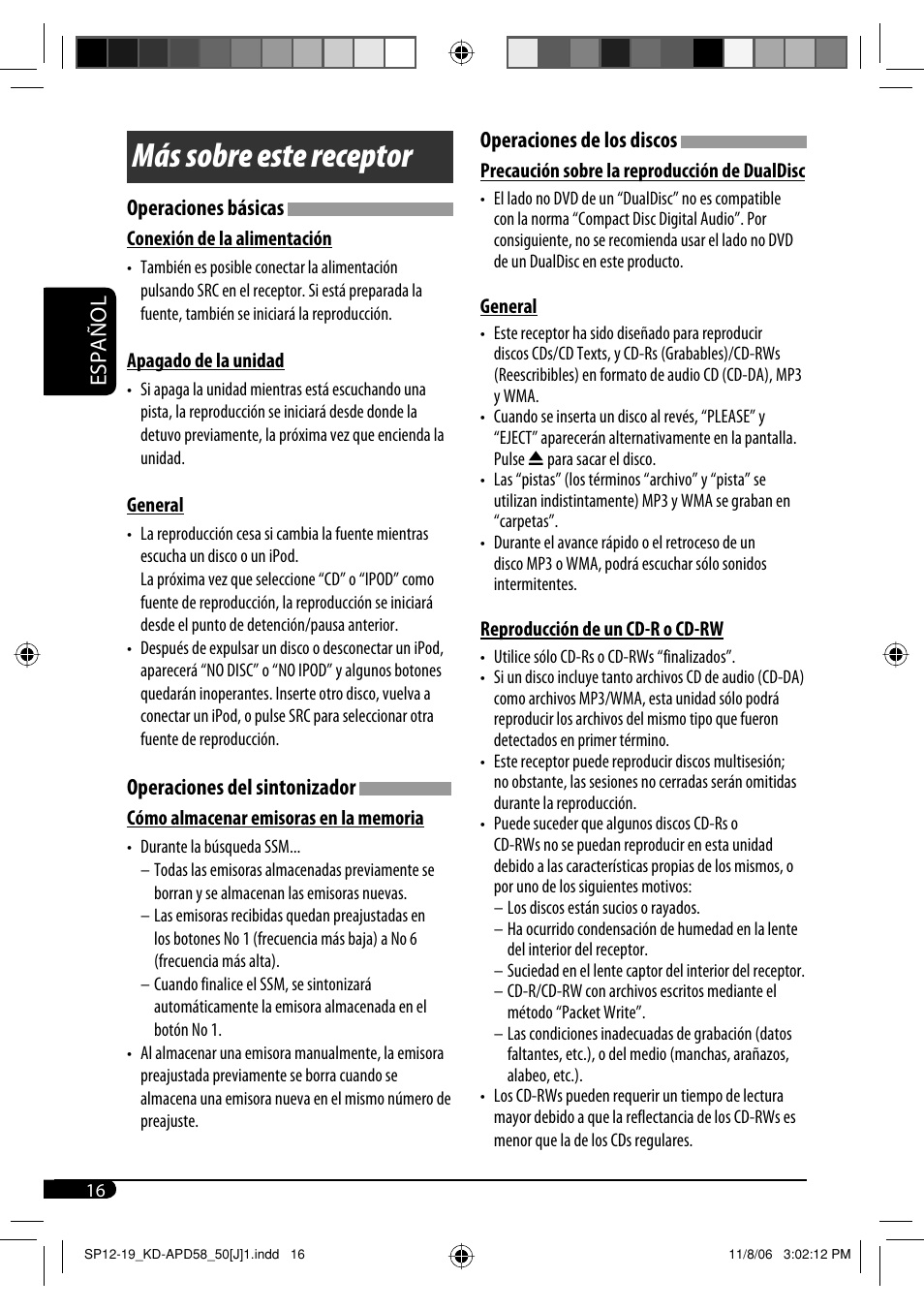 Más sobre este receptor

ESPAÑOL

Operaciones básicas

Conexión de la alimentación

• También es posible conectar la alimentación pulsando SRC en el receptor. Si está preparada la fuente, también se iniciará la reproducción.

Apagado de la unidad

• Si apaga la unidad mientras está escuchando una pista, la reproducción se iniciará desde donde la detuvo previamente, la próxima vez que encienda la unidad.

General

• La reproducción cesa si cambia la fuente mientras escucha un disco o un iPod.
La próxima vez que seleccione “CD” o “IPOD” como fuente de reproducción, la reproducción se iniciará desde el punto de detención/pausa anterior.
• Después de expulsar un disco o desconectar un iPod, aparecerá “NO DISC” o “NO IPOD” y algunos botones quedarán inoperantes. Inserte otro disco, vuelva a conectar un iPod, o pulse SRC para seleccionar otra fuente de reproducción.

Operaciones del sintonizador

Cómo almacenar emisoras en la memoria

• Durante la búsqueda SSM...
– Todas las emisoras almacenadas previamente se borran y se almacenan las emisoras nuevas.
– Las emisoras recibidas quedan preajustadas en los botones No 1 (frecuencia más baja) a No 6 (frecuencia más alta).
– Cuando finalice el SSM, se sintonizará automáticamente la emisora almacenada en el botón No 1.
• Al almacenar una emisora manualmente, la emisora preajustada previamente se borra cuando se almacena una emisora nueva en el mismo número de preajuste.

Operaciones de los discos

Precaución sobre la reproducción de DualDisc

• El lado no DVD de un “DualDisc” no es compatible con la norma “Compact Disc Digital Audio”. Por consiguiente, no se recomienda usar el lado no DVD de un DualDisc en este producto.

General

• Este receptor ha sido diseñado para reproducir discos CDs/CD Texts, y CD-Rs (Grabables)/CD-RWs (Reescribibles) en formato de audio CD (CD-DA), MP3 y WMA.
• Cuando se inserta un disco al revés, “PLEASE” y “EJECT” aparecerán alternativamente en la pantalla. Pulse ⏏ para sacar el disco.
• Las “pistas” (los términos “archivo” y “pista” se utilizan indistintamente) MP3 y WMA se graban en “carpetas”.
• Durante el avance rápido o el retroceso de un disco MP3 o WMA, podrá escuchar sólo sonidos intermitentes.

Reproducción de un CD-R o CD-RW

• Utilice sólo CD-Rs o CD-RWs “finalizados”.
• Si un disco incluye tanto archivos CD de audio (CD-DA) como archivos MP3/WMA, esta unidad sólo podrá reproducir los archivos del mismo tipo que fueron detectados en primer término.
• Este receptor puede reproducir discos multisesión; no obstante, las sesiones no cerradas serán omitidas durante la reproducción.
• Puede suceder que algunos discos CD-Rs o CD-RWs no se puedan reproducir en esta unidad debido a las características propias de los mismos, o por uno de los siguientes motivos:
– Los discos están sucios o rayados.
– Ha ocurrido condensación de humedad en la lente del interior del receptor.
– Suciedad en el lente captor del interior del receptor.
– CD-R/CD-RW con archivos escritos mediante el método “Packet Write”.
– Las condiciones inadecuadas de grabación (datos faltantes, etc.), o del medio (manchas, arañazos, alabeo, etc.).
• Los CD-RWs pueden requerir un tiempo de lectura mayor debido a que la reflectancia de los CD-RWs es menor que la de los CDs regulares.

16

SP12-19_KD-APD58_50[J]1.indd 16 11/8/06 3:02:12 PM